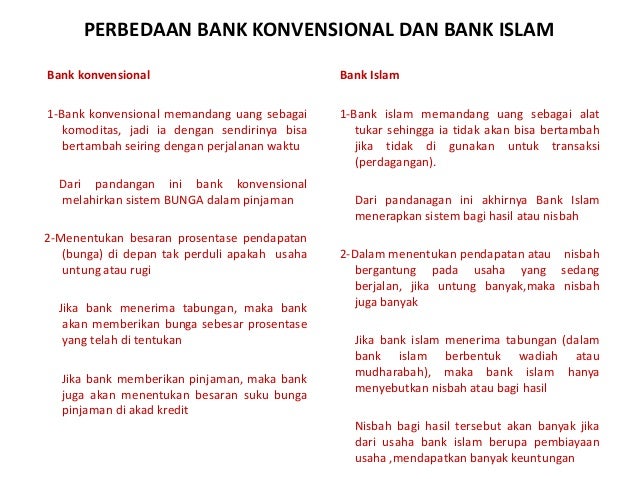 PERBEDAAN BANK KONVENSIONAL DAN BANK ISLAM

Bank konvensional

1-Bank konvensional memandang uang sebagai komoditas, jadi ia dengan sendirinya bisa bertambah seiring dengan perjalanan waktu

Dari pandangan ini bank konvensional melahirkan sistem BUNGA dalam pinjaman

2-Menentukan besaran prosentase pendapatan (bunga) di depan tak perduli apakah usaha untung atau rugi

Jika bank menerima tabungan, maka bank akan memberikan bunga sebesar prosentase yang telah di tentukan

Jika bank memberikan pinjaman, maka bank juga akan menentukan besaran suku bunga pinjaman di akad kredit

Bank Islam

1-Bank islam memandang uang sebagai alat tukar sehingga ia tidak akan bisa bertambah jika tidak di gunakan untuk transaksi (perdagangan).

Dari pandanagan ini akhirnya Bank Islam menerapkan sistem bagi hasil atau nisbah

2-Dalam menentukan pendapatan atau nisbah bergantung pada usaha yang sedang berjalan, jika untung banyak,maka nisbah juga banyak

Jika bank islam menerima tabungan (dalam bank islam berbentuk wadiah atau mudharabah), maka bank islam hanya menyebutkan nisbah atau bagi hasil

Nisbah bagi hasil tersebut akan banyak jika dari usaha bank islam berupa pembiayaan usaha ,mendapatkan banyak keuntungan